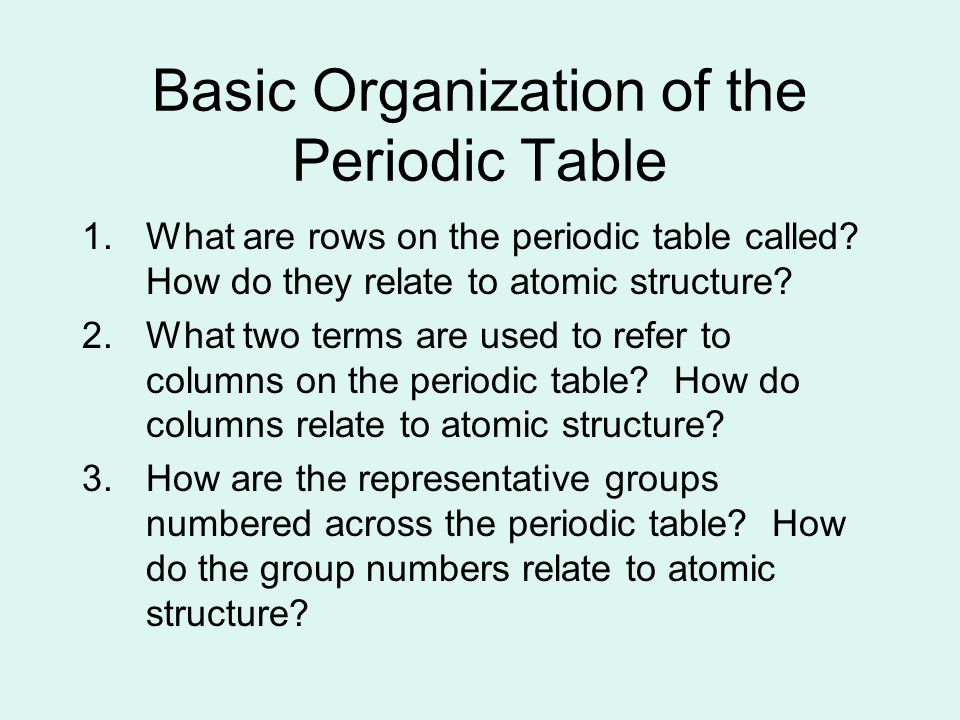 Basic Organization of the Periodic Table

1. What are rows on the periodic table called? How do they relate to atomic structure?
2. What two terms are used to refer to columns on the periodic table? How do columns relate to atomic structure?
3. How are the representative groups numbered across the periodic table? How do the group numbers relate to atomic structure?